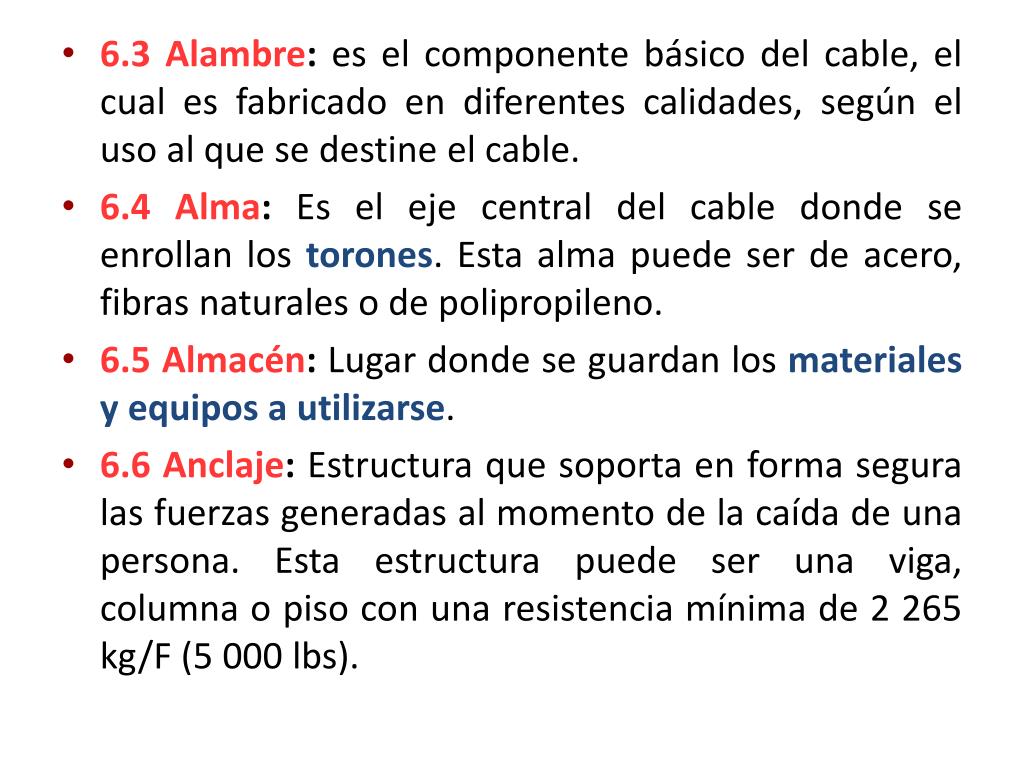 • 6.3 Alambre: es el componente básico del cable, el cual es fabricado en diferentes calidades, según el uso al que se destine el cable.
• 6.4 Alma: Es el eje central del cable donde se enrollan los torones. Esta alma puede ser de acero, fibras naturales o de polipropileno.
• 6.5 Almacén: Lugar donde se guardan los materiales y equipos a utilizarse.
• 6.6 Anclaje: Estructura que soporta en forma segura las fuerzas generadas al momento de la caída de una persona. Esta estructura puede ser una viga, columna o piso con una resistencia mínima de 2 265 kg/F (5 000 lbs).